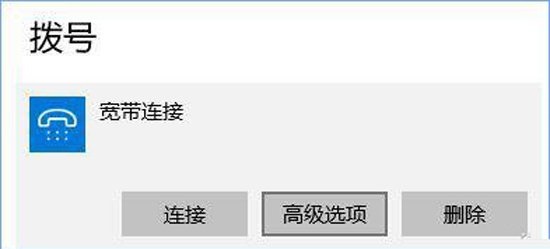 拨号

宽带连接

连接 高级选项 删除